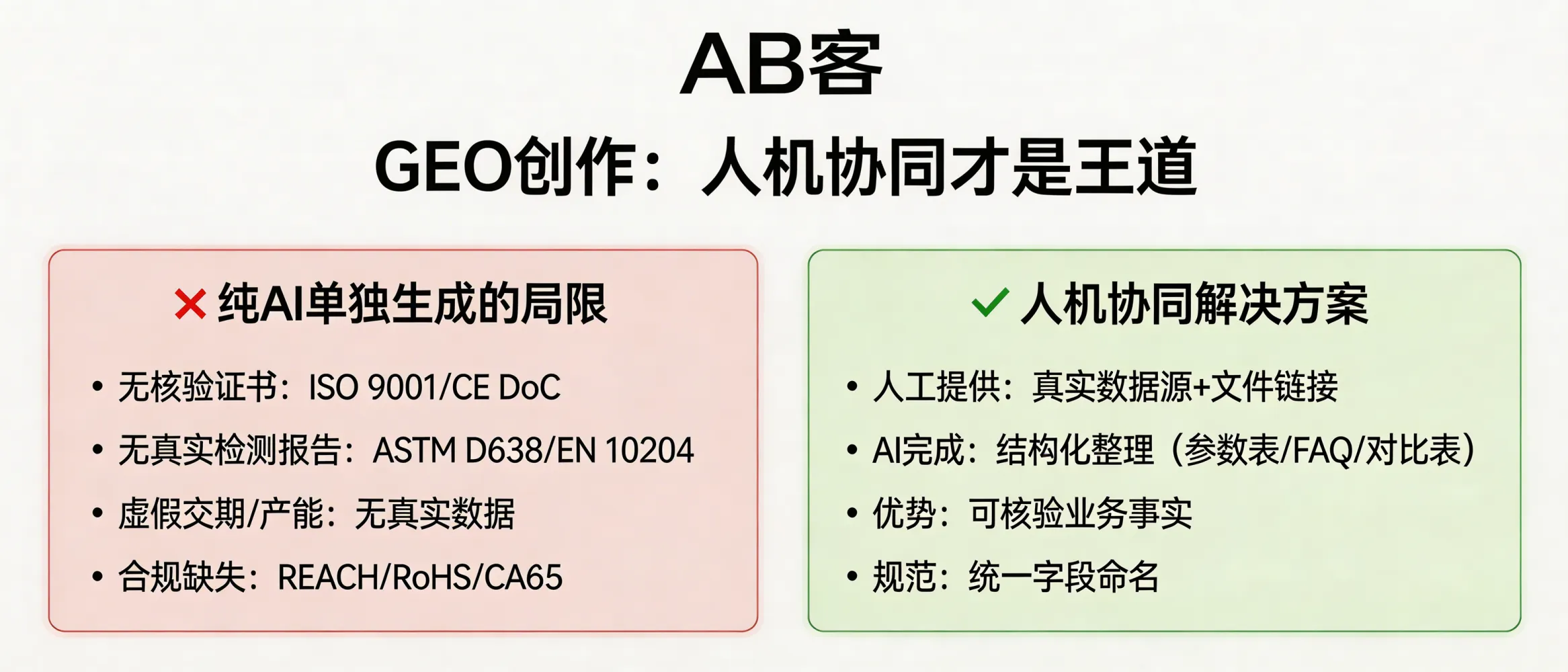 AB客

GEO创作：人机协同才是王道

✕ 纯AI单独生成的局限

• 无核验证书：ISO 9001/CE DoC
• 无真实检测报告：ASTM D638/EN 10204
• 虚假交期/产能：无真实数据
• 合规缺失：REACH/RoHS/CA65

✓ 人机协同解决方案

• 人工提供：真实数据源+文件链接
• AI完成：结构化整理（参数表/FAQ/对比表）
• 优势：可核验业务事实
• 规范：统一字段命名